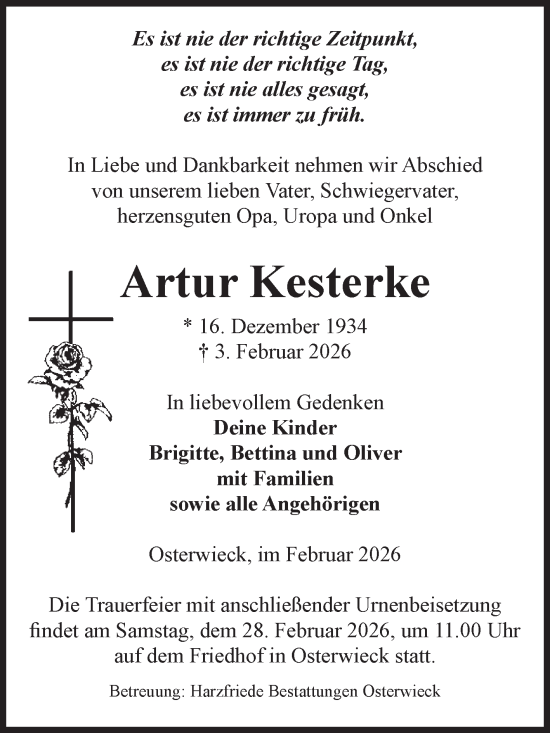 Es ist nie der richtige Zeitpunkt,
es ist nie der richtige Tag,
es ist nie alles gesagt,
es ist immer zu früh.

In Liebe und Dankbarkeit nehmen wir Abschied von unserem lieben Vater, Schwiegervater, herzensguten Opa, Uropa und Onkel

Artur Kesterke

* 16. Dezember 1934
† 3. Februar 2026

In liebevollem Gedenken
Deine Kinder
Brigitte, Bettina und Oliver
mit Familien
sowie alle Angehörigen

Osterwieck, im Februar 2026

Die Trauerfeier mit anschließender Urnenbeisetzung findet am Samstag, dem 28. Februar 2026, um 11.00 Uhr auf dem Friedhof in Osterwieck statt.

Betreuung: Harzfriede Bestattungen Osterwieck